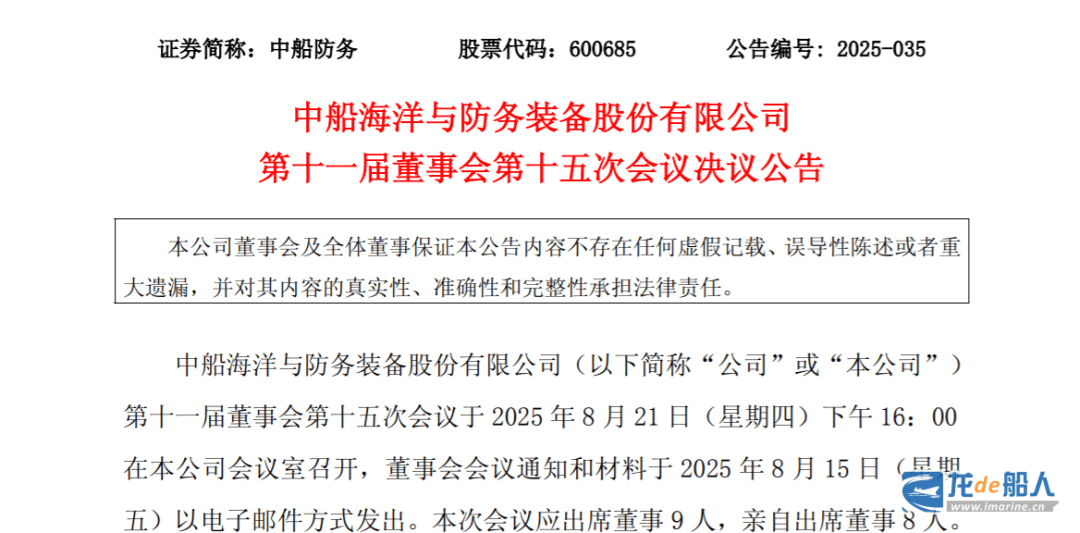 证券简称：中船防务　　股票代码：600685　　公告编号：2025-035

中船海洋与防务装备股份有限公司
第十一届董事会第十五次会议决议公告

本公司董事会及全体董事保证本公告内容不存在任何虚假记载、误导性陈述或者重大遗漏，并对其内容的真实性、准确性和完整性承担法律责任。

中船海洋与防务装备股份有限公司（以下简称“公司”或“本公司”）第十一届董事会第十五次会议于 2025 年 8 月 21 日（星期四）下午 16：00 在本公司会议室召开，董事会会议通知和材料于 2025 年 8 月 15 日（星期五）以电子邮件方式发出。本次会议应出席董事 9 人，亲自出席董事 8 人。

龙de船人
www.imarine.cn